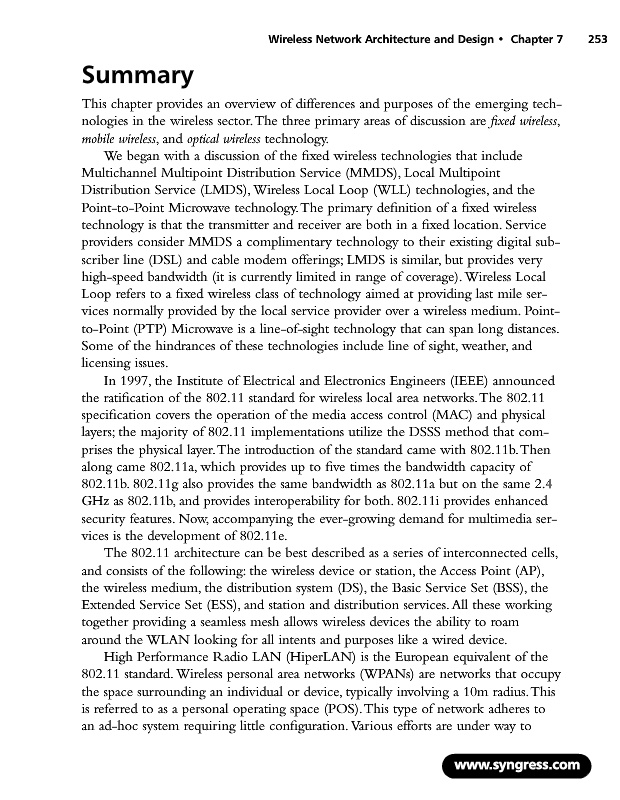 Wireless Network Architecture and Design • Chapter 7 253

Summary

This chapter provides an overview of differences and purposes of the emerging technologies in the wireless sector. The three primary areas of discussion are fixed wireless, mobile wireless, and optical wireless technology.

We began with a discussion of the fixed wireless technologies that include Multichannel Multipoint Distribution Service (MMDS), Local Multipoint Distribution Service (LMDS), Wireless Local Loop (WLL) technologies, and the Point-to-Point Microwave technology. The primary definition of a fixed wireless technology is that the transmitter and receiver are both in a fixed location. Service providers consider MMDS a complimentary technology to their existing digital subscriber line (DSL) and cable modem offerings; LMDS is similar, but provides very high-speed bandwidth (it is currently limited in range of coverage). Wireless Local Loop refers to a fixed wireless class of technology aimed at providing last mile services normally provided by the local service provider over a wireless medium. Point-to-Point (PTP) Microwave is a line-of-sight technology that can span long distances. Some of the hindrances of these technologies include line of sight, weather, and licensing issues.

In 1997, the Institute of Electrical and Electronics Engineers (IEEE) announced the ratification of the 802.11 standard for wireless local area networks. The 802.11 specification covers the operation of the media access control (MAC) and physical layers; the majority of 802.11 implementations utilize the DSSS method that comprises the physical layer. The introduction of the standard came with 802.11b. Then along came 802.11a, which provides up to five times the bandwidth capacity of 802.11b. 802.11g also provides the same bandwidth as 802.11a but on the same 2.4 GHz as 802.11b, and provides interoperability for both. 802.11i provides enhanced security features. Now, accompanying the ever-growing demand for multimedia services is the development of 802.11e.

The 802.11 architecture can be best described as a series of interconnected cells, and consists of the following: the wireless device or station, the Access Point (AP), the wireless medium, the distribution system (DS), the Basic Service Set (BSS), the Extended Service Set (ESS), and station and distribution services. All these working together providing a seamless mesh allows wireless devices the ability to roam around the WLAN looking for all intents and purposes like a wired device.

High Performance Radio LAN (HiperLAN) is the European equivalent of the 802.11 standard. Wireless personal area networks (WPANs) are networks that occupy the space surrounding an individual or device, typically involving a 10m radius. This is referred to as a personal operating space (POS). This type of network adheres to an ad-hoc system requiring little configuration. Various efforts are under way to

www.syngress.com